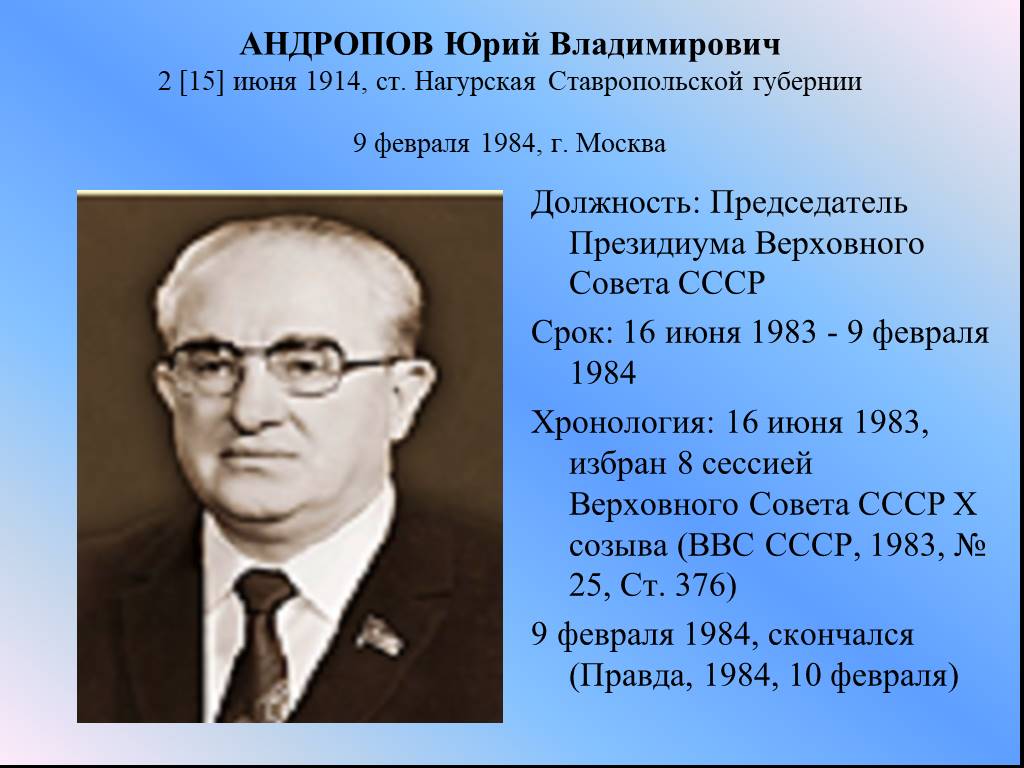 АНДРОПОВ Юрий Владимирович
2 [15] июня 1914, ст. Нагурская Ставропольской губернии

9 февраля 1984, г. Москва

Должность: Председатель Президиума Верховного Совета СССР

Срок: 16 июня 1983 - 9 февраля 1984

Хронология: 16 июня 1983, избран 8 сессией Верховного Совета СССР X созыва (ВВС СССР, 1983, № 25, Ст. 376)

9 февраля 1984, скончался (Правда, 1984, 10 февраля)